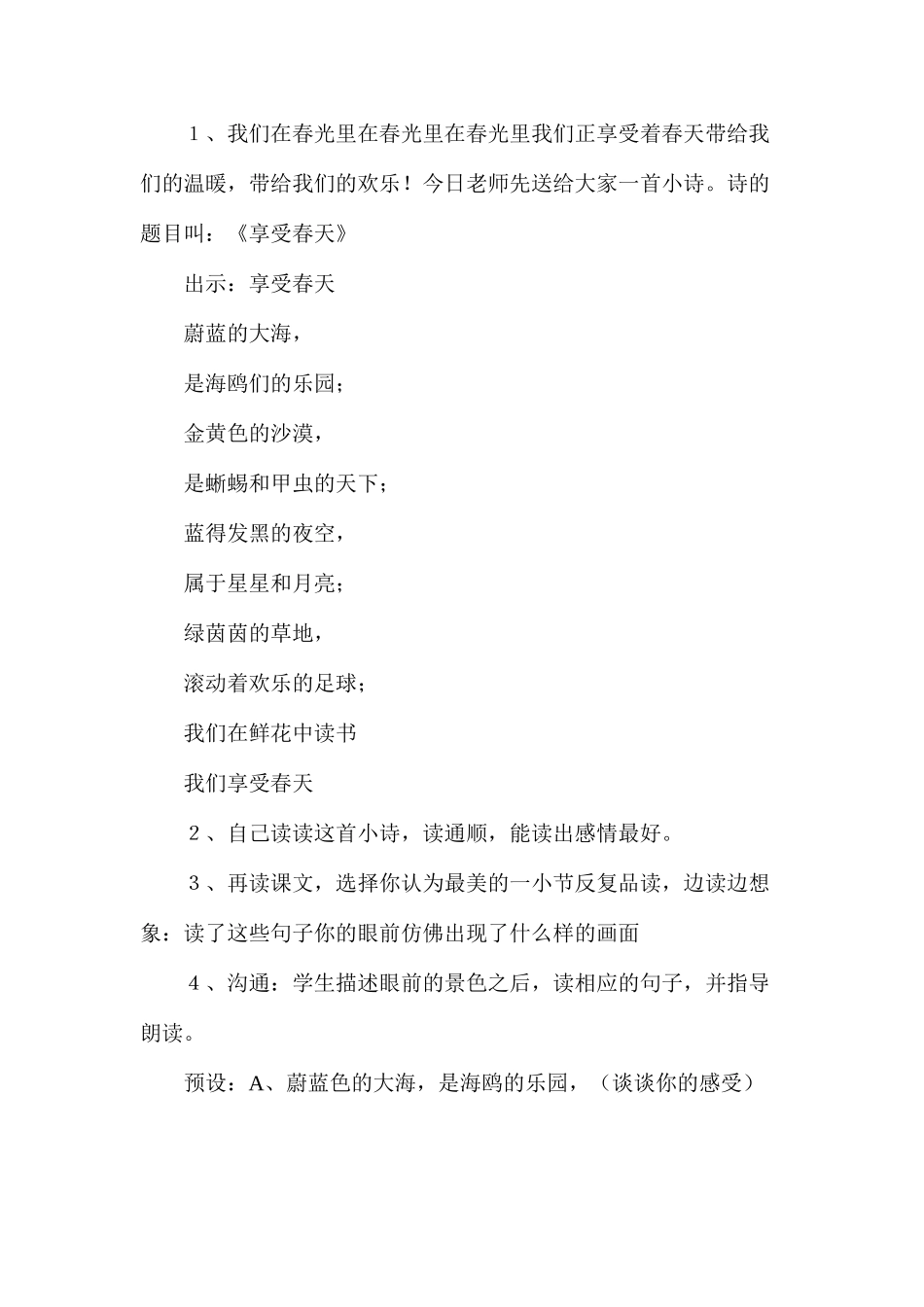 1、我们在春光里在春光里在春光里我们正享受着春天带给我们的温暖，带给我们的欢乐！今日老师先送给大家一首小诗。诗的题目叫：《享受春天》

出示：享受春天

蔚蓝的大海，

是海鸥们的乐园；

金黄色的沙漠，

是蜥蜴和甲虫的天下；

蓝得发黑的夜空，

属于星星和月亮；

绿茵茵的草地，

滚动着欢乐的足球；

我们在鲜花中读书

我们享受春天

2、自己读读这首小诗，读通顺，能读出感情最好。

3、再读课文，选择你认为最美的一小节反复品读，边读边想象：读了这些句子你的眼前仿佛出现了什么样的画面

4、沟通：学生描述眼前的景色之后，读相应的句子，并指导朗读。

预设：A、蔚蓝色的大海，是海鸥的乐园，（谈谈你的感受）